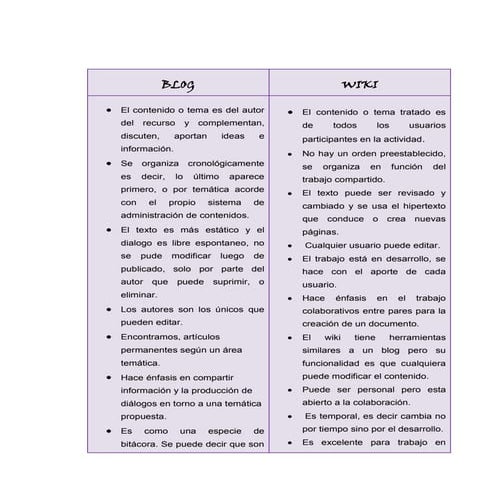 | BLOG | WIKI |
|---|---|
| • El contenido o tema es del autor del recurso y complementan, discuten, aportan ideas e información. • Se organiza cronológicamente es decir, lo último aparece primero, o por temática acorde con el propio sistema de administración de contenidos. • El texto es más estático y el dialogo es libre espontaneo, no se pude modificar luego de publicado, solo por parte del autor que puede suprimir, o eliminar. • Los autores son los únicos que pueden editar. • Encontramos, artículos permanentes según un área temática. • Hace énfasis en compartir información y la producción de diálogos en torno a una temática propuesta. • Es como una especie de bitácora. Se puede decir que son | • El contenido o tema tratado es de todos los usuarios participantes en la actividad. • No hay un orden preestablecido, se organiza en función del trabajo compartido. • El texto puede ser revisado y cambiado y se usa el hipertexto que conduce o crea nuevas páginas. • Cualquier usuario puede editar. • El trabajo está en desarrollo, se hace con el aporte de cada usuario. • Hace énfasis en el trabajo colaborativos entre pares para la creación de un documento. • El wiki tiene herramientas similares a un blog pero su funcionalidad es que cualquiera puede modificar el contenido. • Puede ser personal pero esta abierto a la colaboración. • Es temporal, es decir cambia no por tiempo sino por el desarrollo. • Es excelente para trabajo en |